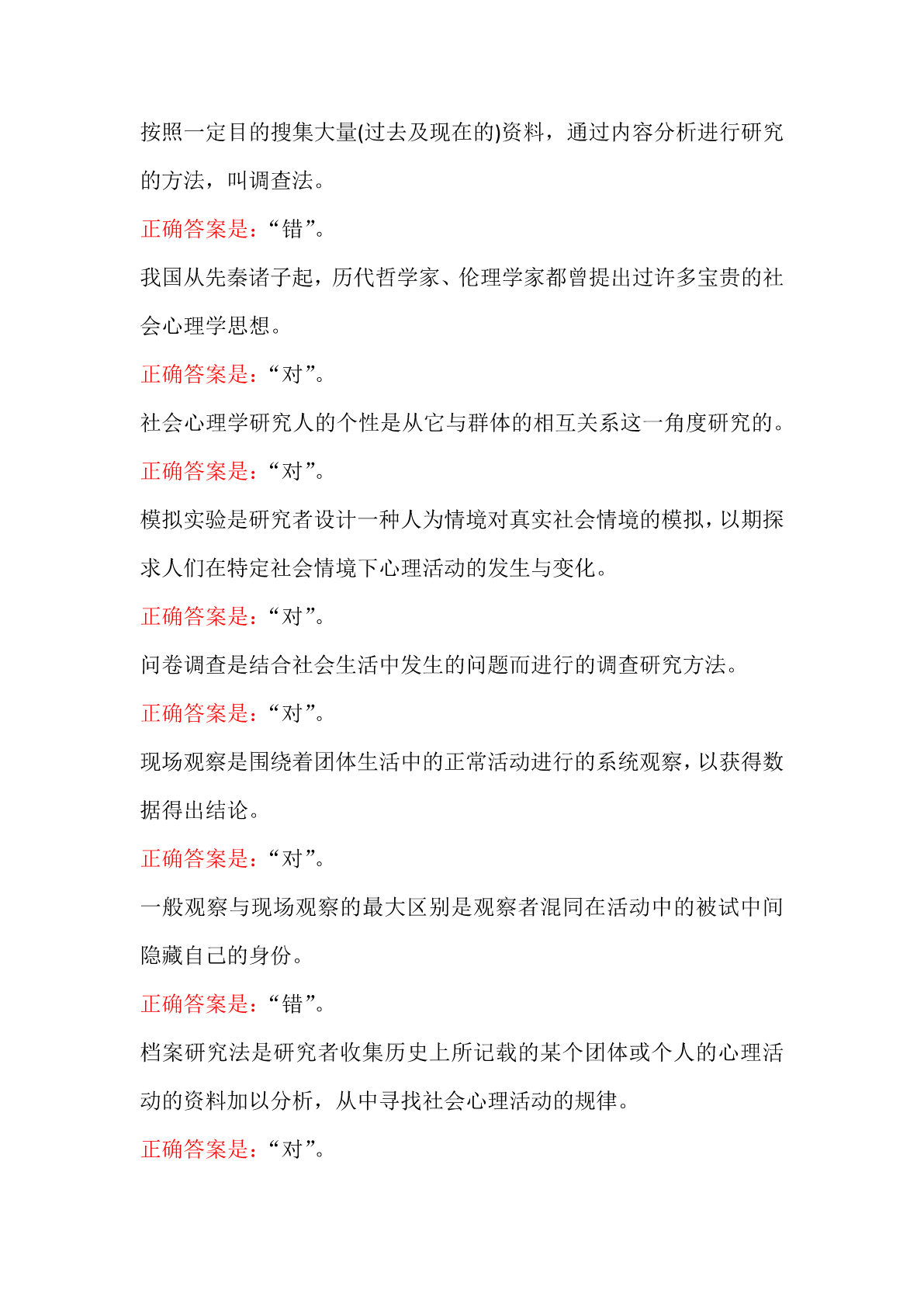 按照一定目的搜集大量(过去及现在的)资料，通过内容分析进行研究的方法，叫调查法。

正确答案是：“错”。

我国从先秦诸子起，历代哲学家、伦理学家都曾提出过许多宝贵的社会心理学思想。

正确答案是：“对”。

社会心理学研究人的个性是从它与群体的相互关系这一角度研究的。

正确答案是：“对”。

模拟实验是研究者设计一种人为情境对真实社会情境的模拟，以期探求人们在特定社会情境下心理活动的发生与变化。

正确答案是：“对”。

问卷调查是结合社会生活中发生的问题而进行的调查研究方法。

正确答案是：“对”。

现场观察是围绕着团体生活中的正常活动进行的系统观察，以获得数据得出结论。

正确答案是：“对”。

一般观察与现场观察的最大区别是观察者混同在活动中的被试中间隐藏自己的身份。

正确答案是：“错”。

档案研究法是研究者收集历史上所记载的某个团体或个人的心理活动的资料加以分析，从中寻找社会心理活动的规律。

正确答案是：“对”。